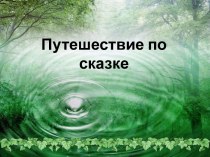 Путешествие по сказке